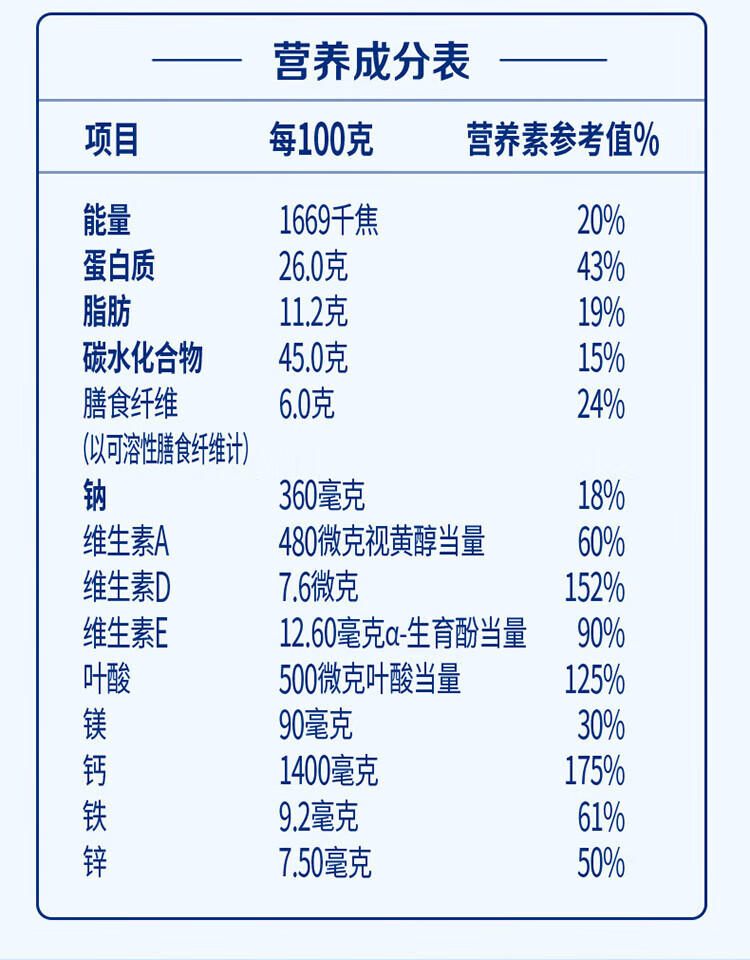 营养成分表

| 项目 | 每100克 | 营养素参考值% |
|---|---|---|
| 能量 | 1669千焦 | 20% |
| 蛋白质 | 26.0克 | 43% |
| 脂肪 | 11.2克 | 19% |
| 碳水化合物 | 45.0克 | 15% |
| 膳食纤维(以可溶性膳食纤维计) | 6.0克 | 24% |
| 钠 | 360毫克 | 18% |
| 维生素A | 480微克视黄醇当量 | 60% |
| 维生素D | 7.6微克 | 152% |
| 维生素E | 12.60毫克α-生育酚当量 | 90% |
| 叶酸 | 500微克叶酸当量 | 125% |
| 镁 | 90毫克 | 30% |
| 钙 | 1400毫克 | 175% |
| 铁 | 9.2毫克 | 61% |
| 锌 | 7.50毫克 | 50% |